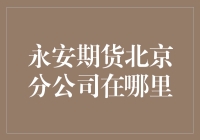 永安期货北京分公司在哪里